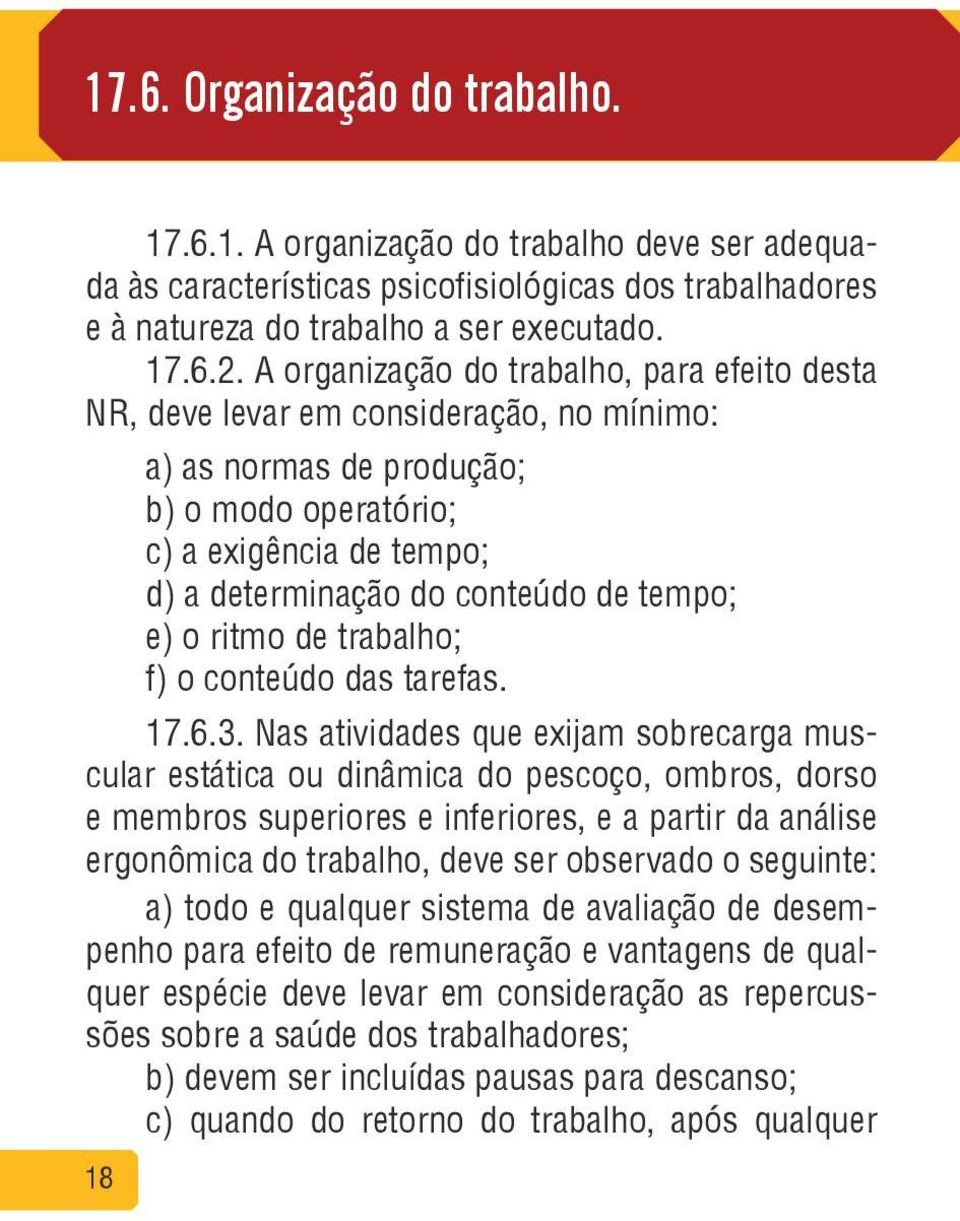 17.6. Organização do trabalho.

17.6.1. A organização do trabalho deve ser adequada às características psicofisiológicas dos trabalhadores e à natureza do trabalho a ser executado.

17.6.2. A organização do trabalho, para efeito desta NR, deve levar em consideração, no mínimo:

a) as normas de produção;
b) o modo operatório;
c) a exigência de tempo;
d) a determinação do conteúdo de tempo;
e) o ritmo de trabalho;
f) o conteúdo das tarefas.

17.6.3. Nas atividades que exijam sobrecarga muscular estática ou dinâmica do pescoço, ombros, dorso e membros superiores e inferiores, e a partir da análise ergonômica do trabalho, deve ser observado o seguinte:

a) todo e qualquer sistema de avaliação de desempenho para efeito de remuneração e vantagens de qualquer espécie deve levar em consideração as repercussões sobre a saúde dos trabalhadores;
b) devem ser incluídas pausas para descanso;
c) quando do retorno do trabalho, após qualquer

18